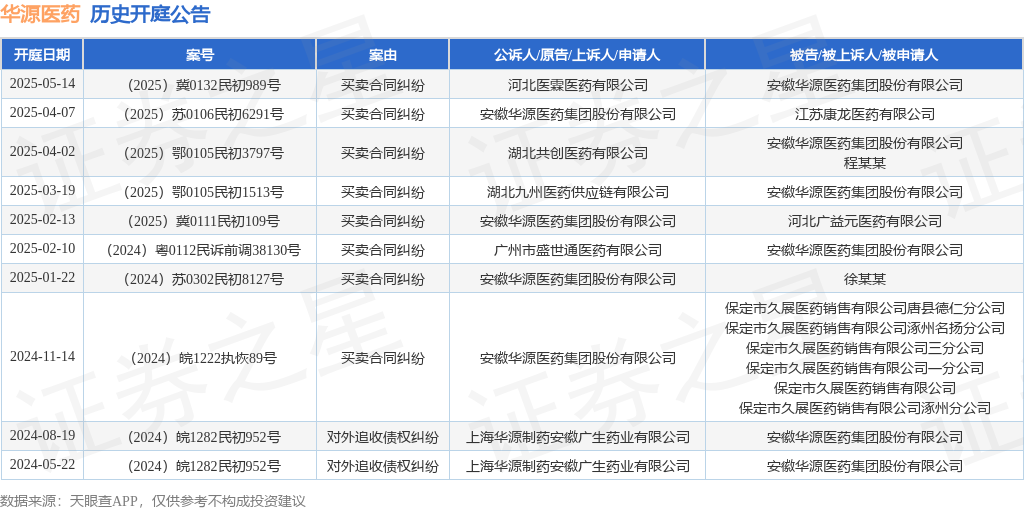 华源医药 历史开庭公告

| 开庭日期 | 案号 | 案由 | 公诉人/原告/上诉人/申请人 | 被告/被上诉人/被申请人 |
|---|---|---|---|---|
| 2025-05-14 | （2025）冀0132民初989号 | 买卖合同纠纷 | 河北医霖医药有限公司 | 安徽华源医药集团股份有限公司 |
| 2025-04-07 | （2025）苏0106民初6291号 | 买卖合同纠纷 | 安徽华源医药集团股份有限公司 | 江苏康龙医药有限公司 |
| 2025-04-02 | （2025）鄂0105民初3797号 | 买卖合同纠纷 | 湖北共创医药有限公司 | 安徽华源医药集团股份有限公司 程某某 |
| 2025-03-19 | （2025）鄂0105民初1513号 | 买卖合同纠纷 | 湖北九州医药供应链有限公司 | 安徽华源医药集团股份有限公司 |
| 2025-02-13 | （2025）冀0111民初109号 | 买卖合同纠纷 | 安徽华源医药集团股份有限公司 | 河北广益元医药有限公司 |
| 2025-02-10 | （2024）粤0112民诉前调38130号 | 买卖合同纠纷 | 广州市盛世通医药有限公司 | 安徽华源医药集团股份有限公司 |
| 2025-01-22 | （2024）苏0302民初8127号 | 买卖合同纠纷 | 安徽华源医药集团股份有限公司 | 徐某某 |
| 2024-11-14 | （2024）皖1222执恢89号 | 买卖合同纠纷 | 安徽华源医药集团股份有限公司 | 保定市久展医药销售有限公司唐县德仁分公司 保定市久展医药销售有限公司涿州名扬分公司 保定市久展医药销售有限公司三分公司 保定市久展医药销售有限公司一分公司 保定市久展医药销售有限公司 保定市久展医药销售有限公司涿州分公司 |
| 2024-08-19 | （2024）皖1282民初952号 | 对外追收债权纠纷 | 上海华源制药安徽广生药业有限公司 | 安徽华源医药集团股份有限公司 |
| 2024-05-22 | （2024）皖1282民初952号 | 对外追收债权纠纷 | 上海华源制药安徽广生药业有限公司 | 安徽华源医药集团股份有限公司 |

数据来源：天眼查APP，仅供参考不构成投资建议